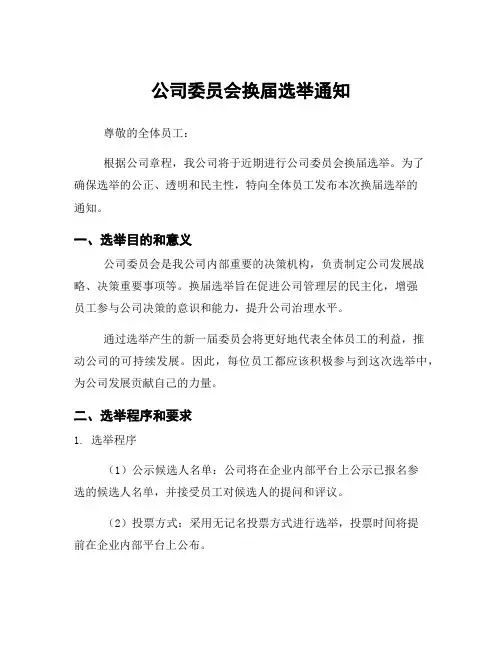 公司委员会换届选举通知

尊敬的全体员工：

根据公司章程，我公司将于近期进行公司委员会换届选举。为了确保选举的公正、透明和民主性，特向全体员工发布本次换届选举的通知。

一、选举目的和意义

公司委员会是我公司内部重要的决策机构，负责制定公司发展战略、决策重要事项等。换届选举旨在促进公司管理层的民主化，增强员工参与公司决策的意识和能力，提升公司治理水平。

通过选举产生的新一届委员会将更好地代表全体员工的利益，推动公司的可持续发展。因此，每位员工都应该积极参与到这次选举中，为公司发展贡献自己的力量。

二、选举程序和要求

1. 选举程序

（1）公示候选人名单：公司将在企业内部平台上公示已报名参选的候选人名单，并接受员工对候选人的提问和评议。

（2）投票方式：采用无记名投票方式进行选举，投票时间将提前在企业内部平台上公布。